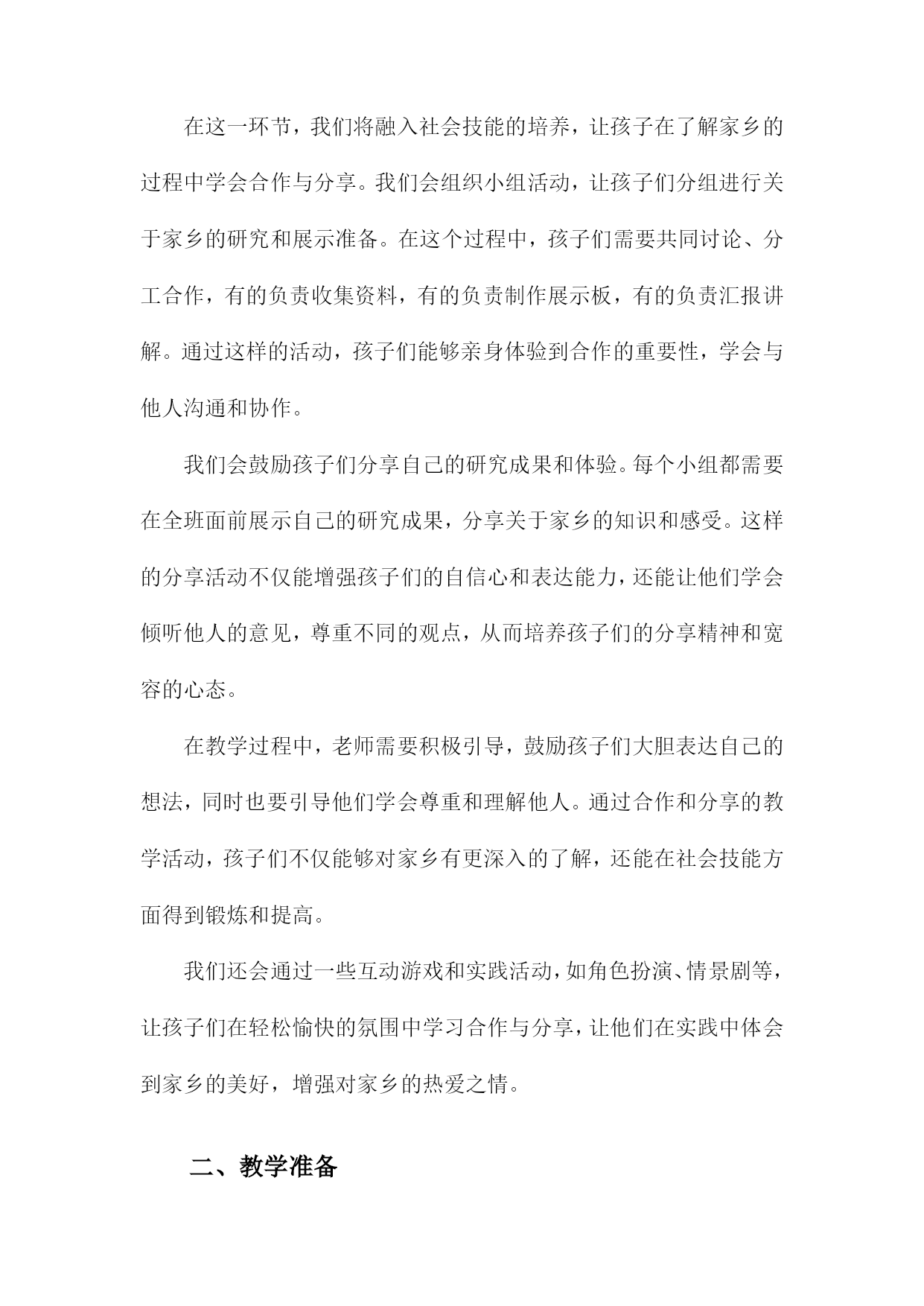 在这一环节，我们将融入社会技能的培养，让孩子在了解家乡的过程中学会合作与分享。我们会组织小组活动，让孩子们分组进行关于家乡的研究和展示准备。在这个过程中，孩子们需要共同讨论、分工合作，有的负责收集资料，有的负责制作展示板，有的负责汇报讲解。通过这样的活动，孩子们能够亲身体验到合作的重要性，学会与他人沟通和协作。

我们会鼓励孩子们分享自己的研究成果和体验。每个小组都需要在全班面前展示自己的研究成果，分享关于家乡的知识和感受。这样的分享活动不仅能增强孩子们的自信心和表达能力，还能让他们学会倾听他人的意见，尊重不同的观点，从而培养孩子们的分享精神和宽容的心态。

在教学过程中，老师需要积极引导，鼓励孩子们大胆表达自己的想法，同时也要引导他们学会尊重和理解他人。通过合作和分享的教学活动，孩子们不仅能够对家乡有更深入的了解，还能在社会技能方面得到锻炼和提高。

我们还会通过一些互动游戏和实践活动，如角色扮演、情景剧等，让孩子们在轻松愉快的氛围中学习合作与分享，让他们在实践中体会到家乡的美好，增强对家乡的热爱之情。

二、教学准备